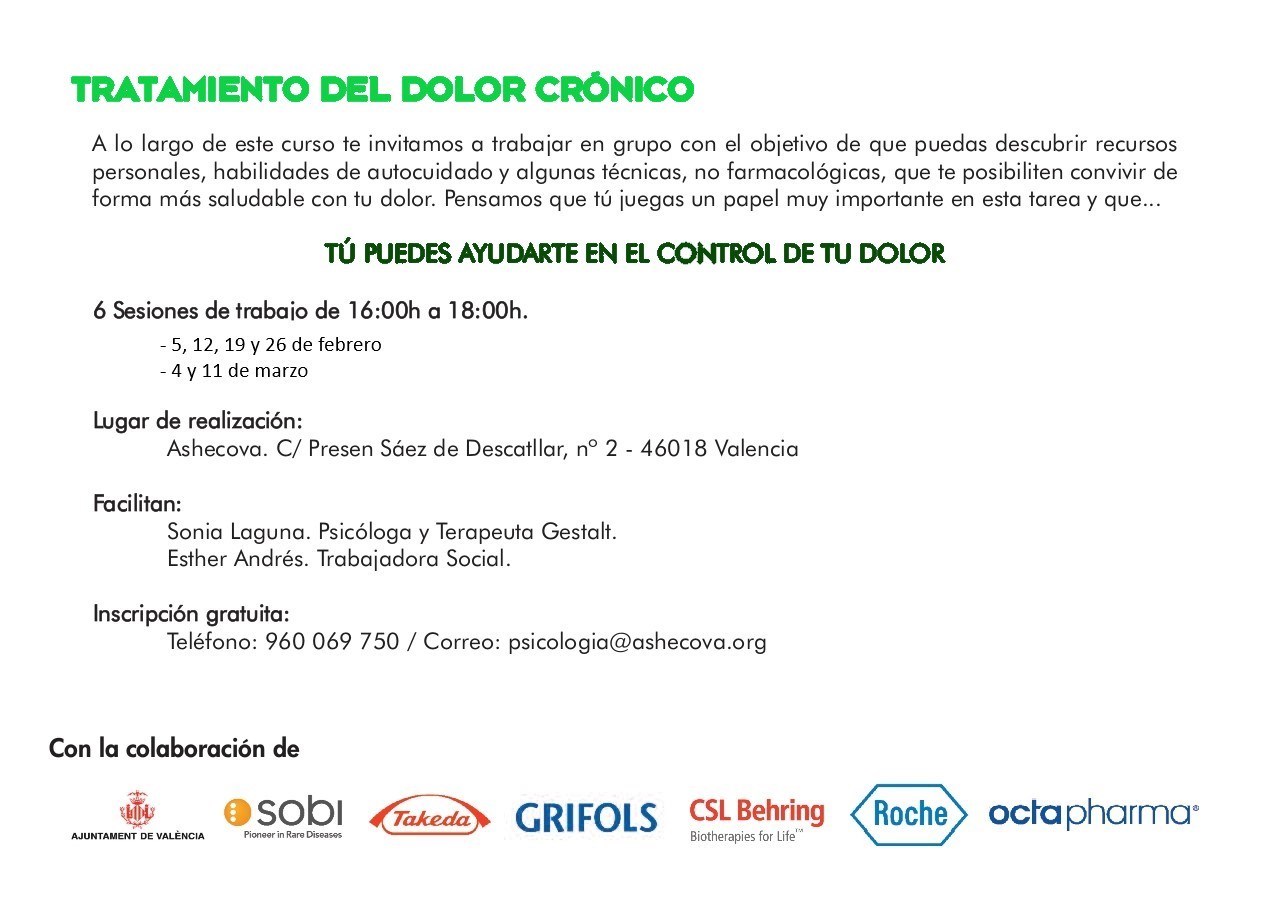 TRATAMIENTO DEL DOLOR CRÓNICO

A lo largo de este curso te invitamos a trabajar en grupo con el objetivo de que puedas descubrir recursos personales, habilidades de autocuidado y algunas técnicas, no farmacológicas, que te posibiliten convivir de forma más saludable con tu dolor. Pensamos que tú juegas un papel muy importante en esta tarea y que...

TÚ PUEDES AYUDARTE EN EL CONTROL DE TU DOLOR

6 Sesiones de trabajo de 16:00h a 18:00h.
- 5, 12, 19 y 26 de febrero
- 4 y 11 de marzo

Lugar de realización:
Ashecova. C/ Presen Sáez de Descatllar, nº 2 - 46018 Valencia

Facilitan:
Sonia Laguna. Psicóloga y Terapeuta Gestalt.
Esther Andrés. Trabajadora Social.

Inscripción gratuita:
Teléfono: 960 069 750 / Correo: psicologia@ashecova.org

Con la colaboración de

AJUNTAMENT DE VALÈNCIA
sobi Pioneer in Rare Diseases
Takeda
GRIFOLS
CSL Behring Biotherapies for Life™
Roche
octapharma®